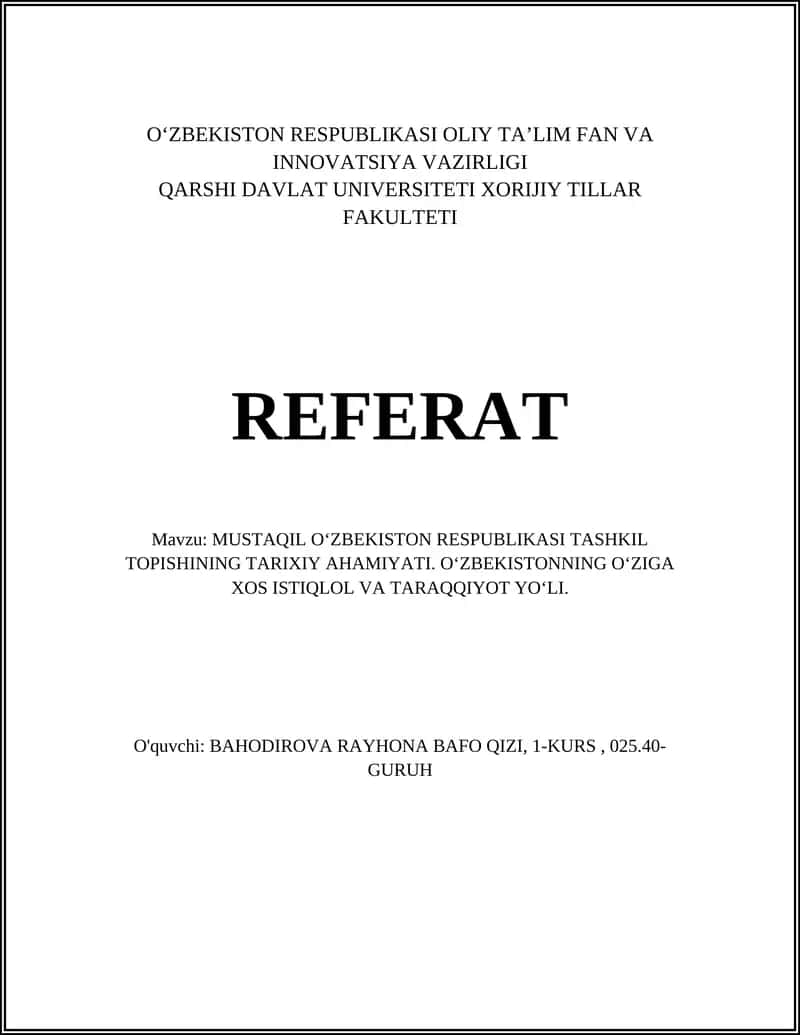 O‘ZBEKISTON RESPUBLIKASI OLIY TA’LIM FAN VA INNOVATSIYA VAZIRLIGI
QARSHI DAVLAT UNIVERSITETI XORIJIY TILLAR FAKULTETI

REFERAT

Mavzu: MUSTAQIL O‘ZBEKISTON RESPUBLIKASI TASHKIL TOPISHINING TARIXIY AHAMIYATI. O‘ZBEKISTONNING O‘ZIGA XOS ISTIQLOL VA TARAQQIYOT YO‘LI.

O'quvchi: BAHODIROVA RAYHONA BAFO QIZI, 1-KURS , 025.40-GURUH